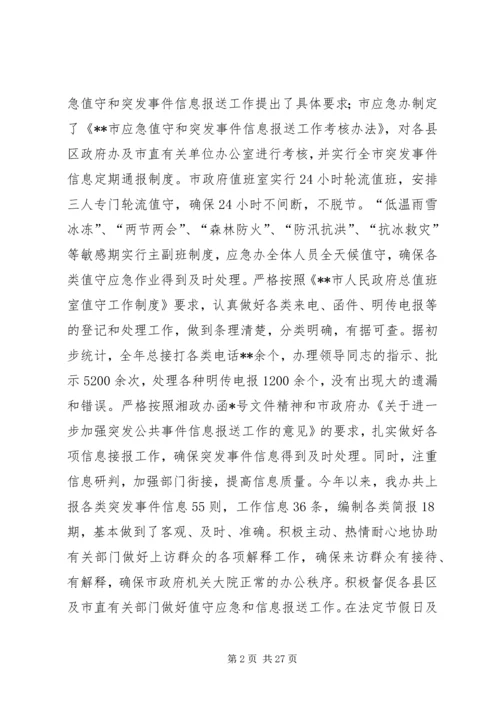 急值守和突发事件信息报送工作提出了具体要求；市应急办制定了《**市应急值守和突发事件信息报送工作考核办法》，对各县区政府办及市直有关单位办公室进行考核，并实行全市突发事件信息定期通报制度。市政府值班室实行24小时轮流值班，安排三人专门轮流值守，确保24小时不间断，不脱节。“低温雨雪冰冻”、“两节两会”、“森林防火”、“防汛抗洪”、“抗冰救灾”等敏感期实行主副班制度，应急办全体人员全天候值守，确保各类值守应急作业得到及时处理。严格按照《**市人民政府总值班室值守工作制度》要求，认真做好各类来电、函件、明传电报等的登记和处理工作，做到条理清楚，分类明确，有据可查。据初步统计，全年总接打各类电话**余个，办理领导同志的指示、批示5200余次，处理各种明传电报1200余个，没有出现大的遗漏和错误。严格按照湘政办函*号文件精神和市政府办《关于进一步加强突发公共事件信息报送工作的意见》的要求，扎实做好各项信息接报工作，确保突发事件信息得到及时处理。同时，注重信息研判，加强部门衔接，提高信息质量。今年以来，我办共上报各类突发事件信息55则，工作信息36条，编制各类简报18期，基本做到了客观、及时、准确。积极主动、热情耐心地协助有关部门做好上访群众的各项解释工作，确保来访群众有接待、有解释，确保市政府机关大院正常的办公秩序。积极督促各县区及市直有关部门做好值守应急和信息报送工作。在法定节假日及

第2页 共27页